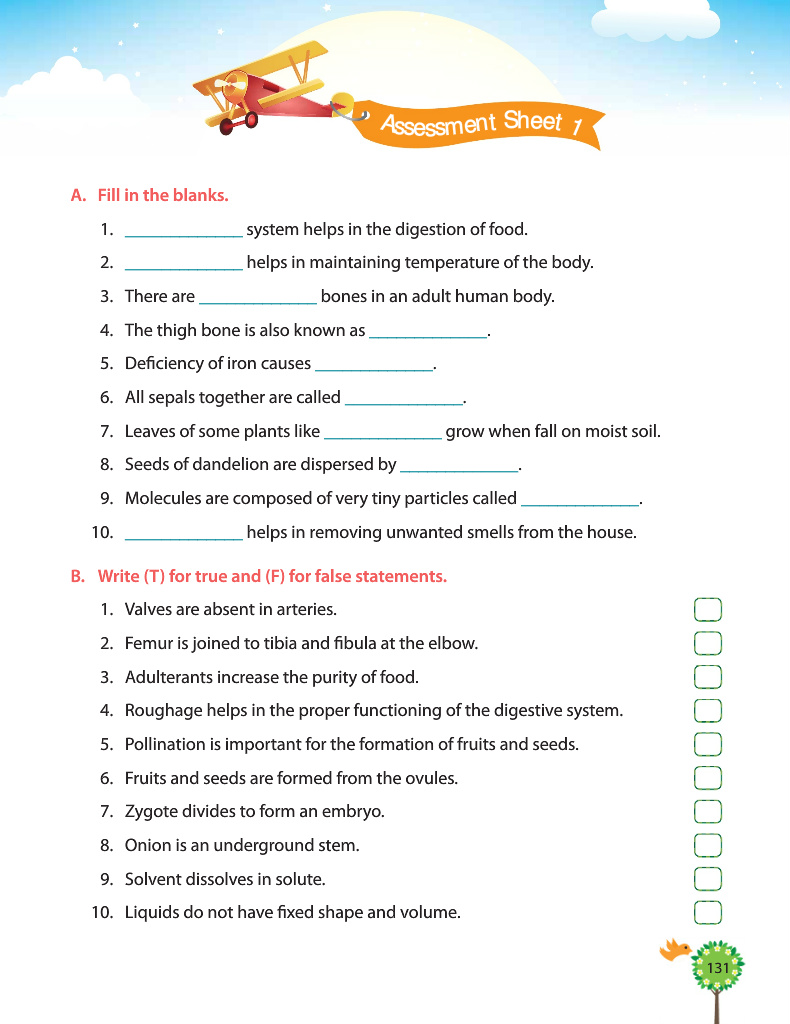 Assessment Sheet 1

A. Fill in the blanks.

1. ______________ system helps in the digestion of food.

2. ______________ helps in maintaining temperature of the body.

3. There are ______________ bones in an adult human body.

4. The thigh bone is also known as ______________.

5. Deficiency of iron causes ______________.

6. All sepals together are called ______________.

7. Leaves of some plants like ______________ grow when fall on moist soil.

8. Seeds of dandelion are dispersed by ______________.

9. Molecules are composed of very tiny particles called ______________.

10. ______________ helps in removing unwanted smells from the house.

B. Write (T) for true and (F) for false statements.

1. Valves are absent in arteries.

2. Femur is joined to tibia and fibula at the elbow.

3. Adulterants increase the purity of food.

4. Roughage helps in the proper functioning of the digestive system.

5. Pollination is important for the formation of fruits and seeds.

6. Fruits and seeds are formed from the ovules.

7. Zygote divides to form an embryo.

8. Onion is an underground stem.

9. Solvent dissolves in solute.

10. Liquids do not have fixed shape and volume.

131